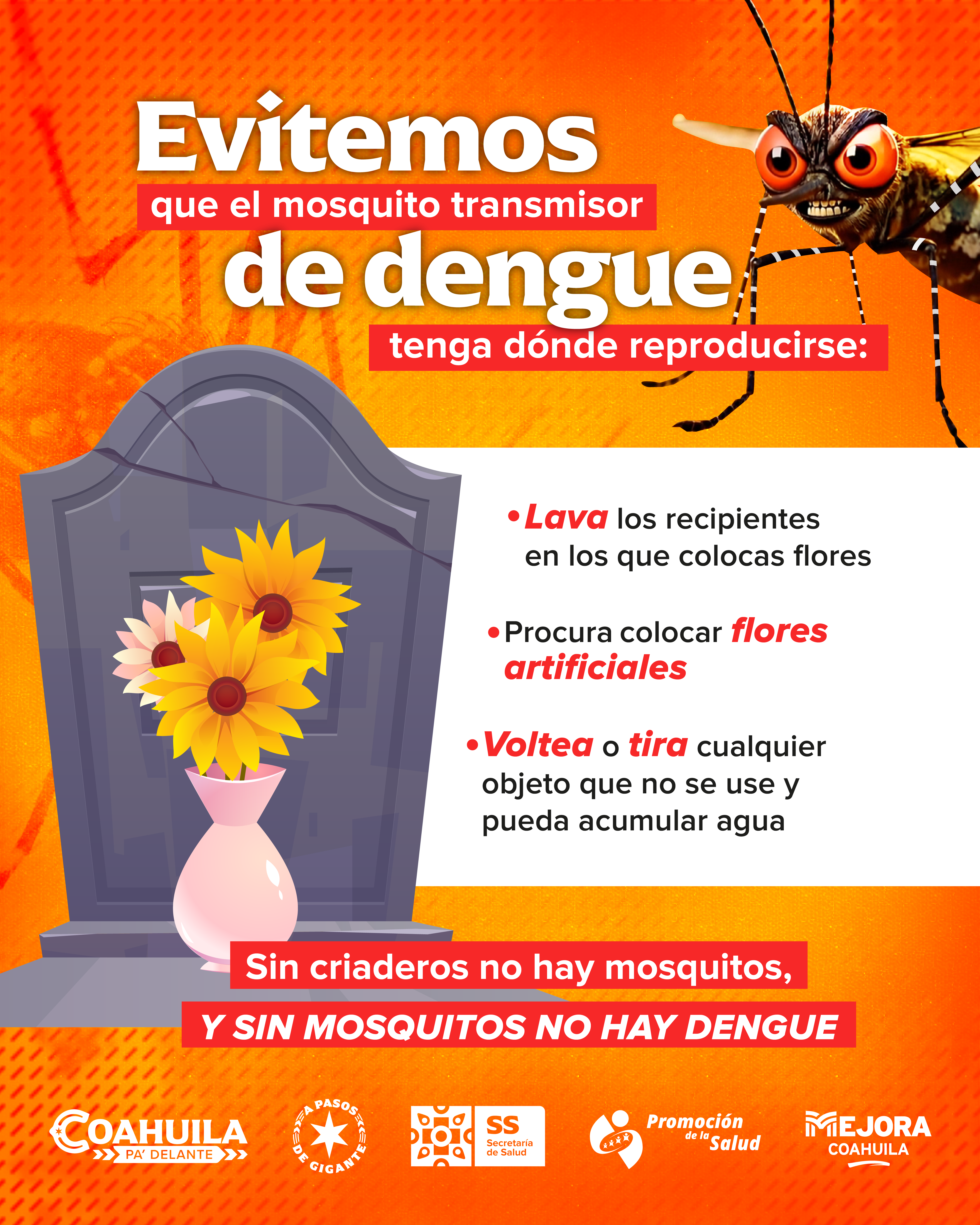 Evitemos
que el mosquito transmisor
de dengue
tenga dónde reproducirse:

• Lava los recipientes en los que colocas flores

• Procura colocar flores artificiales

• Voltea o tira cualquier objeto que no se use y pueda acumular agua

Sin criaderos no hay mosquitos,
Y SIN MOSQUITOS NO HAY DENGUE

COAHUILA
PA' DELANTE

A PASOS DE GIGANTE

SS
Secretaría de Salud

Promoción de la Salud

MEJORA
COAHUILA